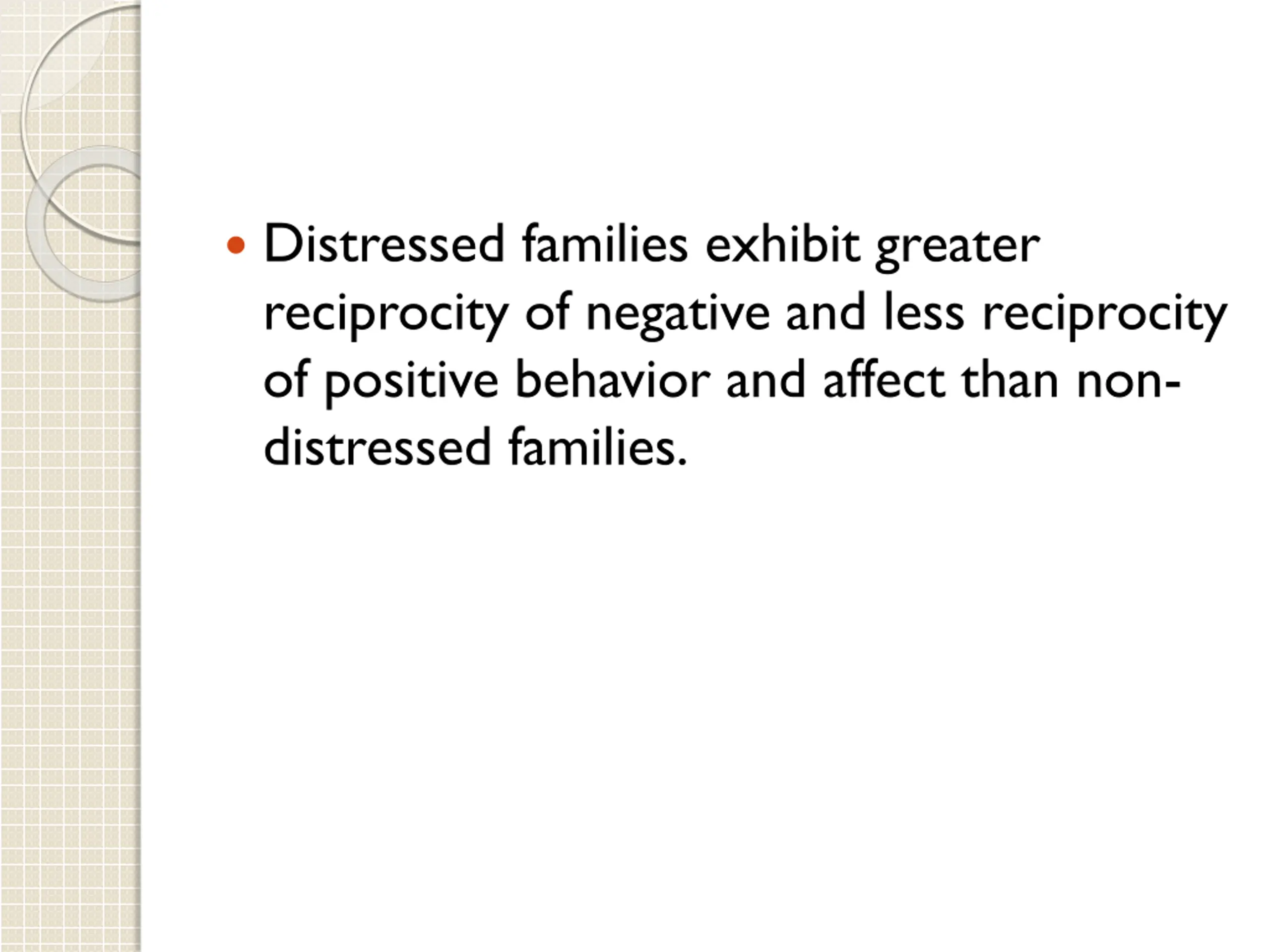 • Distressed families exhibit greater reciprocity of negative and less reciprocity of positive behavior and affect than non-distressed families.